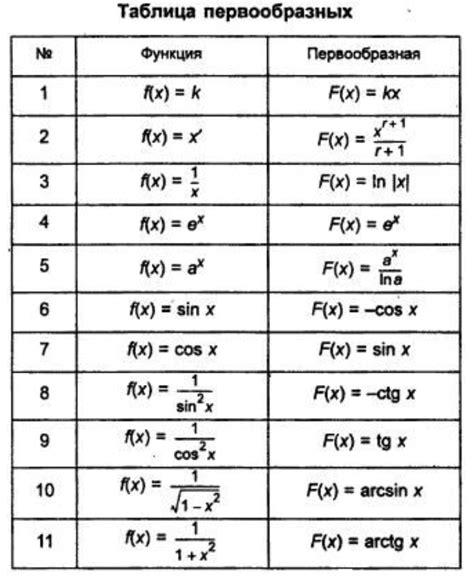 Таблица первообразных

| № | Функция | Первообразная |
|---|---|---|
| 1 | $f(x) = k$ | $F(x) = kx$ |
| 2 | $f(x) = x^r$ | $F(x) = \frac{x^{r+1}}{r+1}$ |
| 3 | $f(x) = \frac{1}{x}$ | $F(x) = \ln |x|$ |
| 4 | $f(x) = e^x$ | $F(x) = e^x$ |
| 5 | $f(x) = a^x$ | $F(x) = \frac{a^x}{\ln a}$ |
| 6 | $f(x) = \sin x$ | $F(x) = -\cos x$ |
| 7 | $f(x) = \cos x$ | $F(x) = \sin x$ |
| 8 | $f(x) = \frac{1}{\sin^2 x}$ | $F(x) = -\text{ctg } x$ |
| 9 | $f(x) = \frac{1}{\cos^2 x}$ | $F(x) = \text{tg } x$ |
| 10 | $f(x) = \frac{1}{\sqrt{1-x^2}}$ | $F(x) = \arcsin x$ |
| 11 | $f(x) = \frac{1}{1+x^2}$ | $F(x) = \text{arctg } x$ |